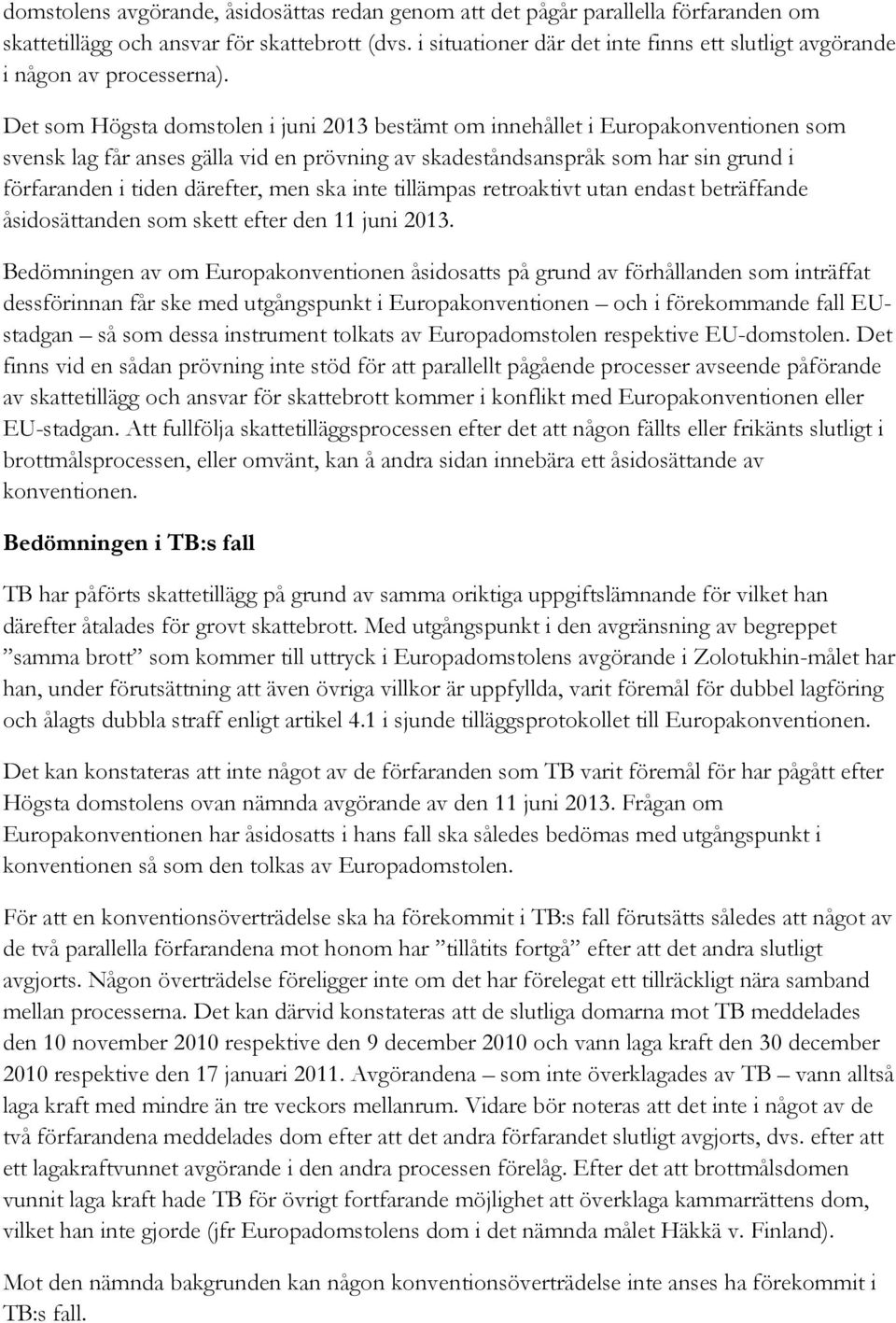 domstolens avgörande, åsidosättas redan genom att det pågår parallella förfaranden om skattetillägg och ansvar för skattebrott (dvs. i situationer där det inte finns ett slutligt avgörande i någon av processerna).

Det som Högsta domstolen i juni 2013 bestämt om innehållet i Europakonventionen som svensk lag får anses gälla vid en prövning av skadeståndsanspråk som har sin grund i förfaranden i tiden därefter, men ska inte tillämpas retroaktivt utan endast beträffande åsidosättanden som skett efter den 11 juni 2013.

Bedömningen av om Europakonventionen åsidosatts på grund av förhållanden som inträffat dessförinnan får ske med utgångspunkt i Europakonventionen – och i förekommande fall EU-stadgan – så som dessa instrument tolkats av Europadomstolen respektive EU-domstolen. Det finns vid en sådan prövning inte stöd för att parallellt pågående processer avseende påförande av skattetillägg och ansvar för skattebrott kommer i konflikt med Europakonventionen eller EU-stadgan. Att fullfölja skattetilläggsprocessen efter det att någon fällts eller frikänts slutligt i brottmålsprocessen, eller omvänt, kan å andra sidan innebära ett åsidosättande av konventionen.

Bedömningen i TB:s fall

TB har påförts skattetillägg på grund av samma oriktiga uppgiftslämnande för vilket han därefter åtalades för grovt skattebrott. Med utgångspunkt i den avgränsning av begreppet ”samma brott” som kommer till uttryck i Europadomstolens avgörande i Zolotukhin-målet har han, under förutsättning att även övriga villkor är uppfyllda, varit föremål för dubbel lagföring och ålagts dubbla straff enligt artikel 4.1 i sjunde tilläggsprotokollet till Europakonventionen.

Det kan konstateras att inte något av de förfaranden som TB varit föremål för har pågått efter Högsta domstolens ovan nämnda avgörande av den 11 juni 2013. Frågan om Europakonventionen har åsidosatts i hans fall ska således bedömas med utgångspunkt i konventionen så som den tolkas av Europadomstolen.

För att en konventionsöverträdelse ska ha förekommit i TB:s fall förutsätts således att något av de två parallella förfarandena mot honom har ”tillåtits fortgå” efter att det andra slutligt avgjorts. Någon överträdelse föreligger inte om det har förelegat ett tillräckligt nära samband mellan processerna. Det kan därvid konstateras att de slutliga domarna mot TB meddelades den 10 november 2010 respektive den 9 december 2010 och vann laga kraft den 30 december 2010 respektive den 17 januari 2011. Avgörandena – som inte överklagades av TB – vann alltså laga kraft med mindre än tre veckors mellanrum. Vidare bör noteras att det inte i något av de två förfarandena meddelades dom efter att det andra förfarandet slutligt avgjorts, dvs. efter att ett lagakraftvunnet avgörande i den andra processen förelåg. Efter det att brottmålsdomen vunnit laga kraft hade TB för övrigt fortfarande möjlighet att överklaga kammarrättens dom, vilket han inte gjorde (jfr Europadomstolens dom i det nämnda målet Häkkä v. Finland).

Mot den nämnda bakgrunden kan någon konventionsöverträdelse inte anses ha förekommit i TB:s fall.